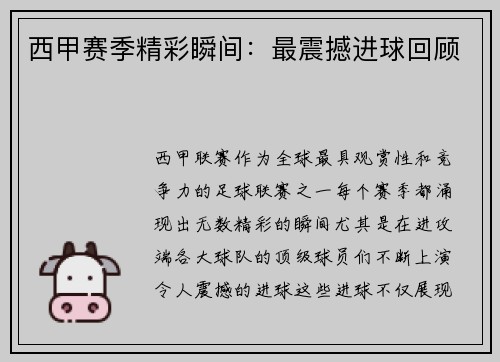 西甲赛季精彩瞬间：最震撼进球回顾

西甲联赛作为全球最具观赏性和竞争力的足球联赛之一每个赛季都涌现出无数精彩的瞬间尤其是在进攻端各大球队的顶级球员们不断上演令人震撼的进球这些进球不仅展现